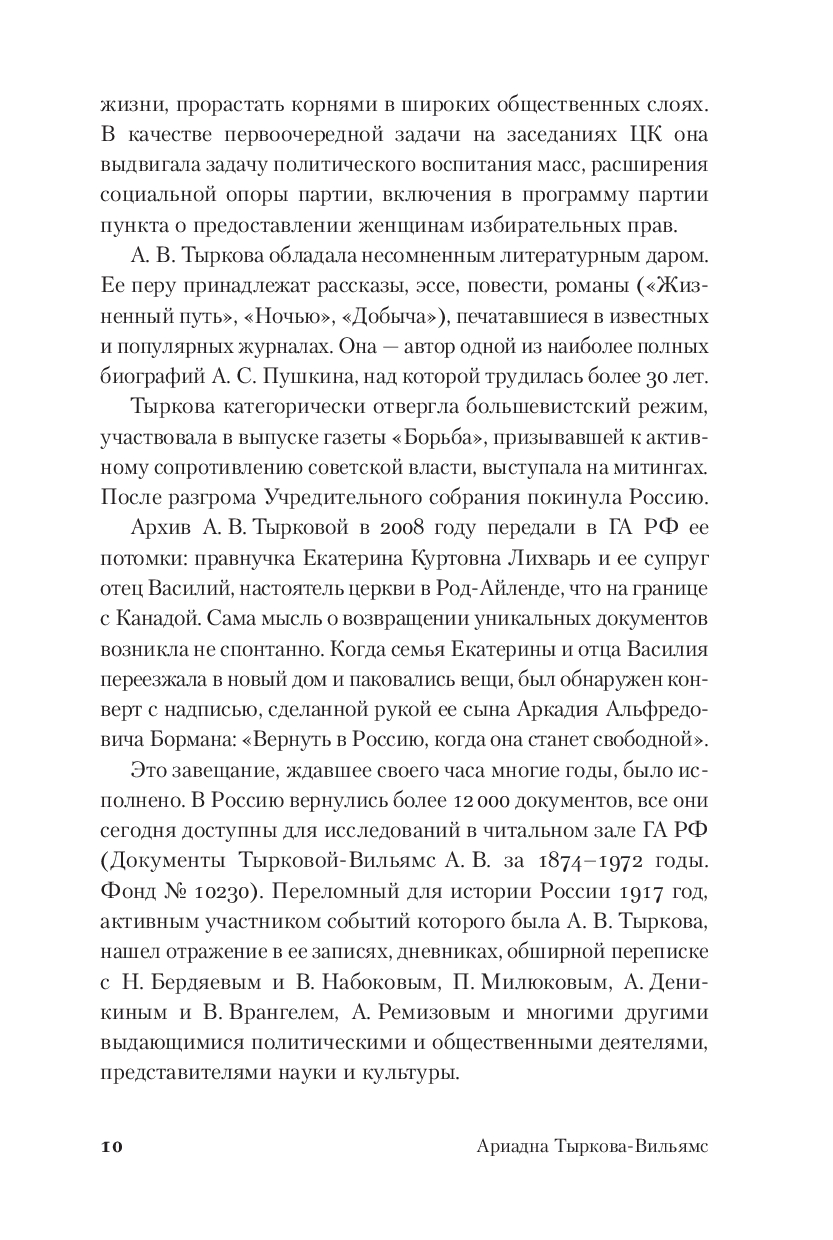 жизни, прорастать корнями в широких общественных слоях. В качестве первоочередной задачи на заседаниях ЦК она выдвигала задачу политического воспитания масс, расширения социальной опоры партии, включения в программу партии пункта о предоставлении женщинам избирательных прав.

А. В. Тыркова обладала несомненным литературным даром. Ее перу принадлежат рассказы, эссе, повести, романы («Жизненный путь», «Ночью», «Добыча»), печатавшиеся в известных и популярных журналах. Она — автор одной из наиболее полных биографий А. С. Пушкина, над которой трудилась более 30 лет.

Тыркова категорически отвергла большевистский режим, участвовала в выпуске газеты «Борьба», призывавшей к активному сопротивлению советской власти, выступала на митингах. После разгрома Учредительного собрания покинула Россию.

Архив А. В. Тырковой в 2008 году передали в ГА РФ ее потомки: правнучка Екатерина Куртовна Лихварь и ее супруг отец Василий, настоятель церкви в Род-Айленде, что на границе с Канадой. Сама мысль о возвращении уникальных документов возникла не спонтанно. Когда семья Екатерины и отца Василия переезжала в новый дом и паковались вещи, был обнаружен конверт с надписью, сделанной рукой ее сына Аркадия Альфредовича Бормана: «Вернуть в Россию, когда она станет свободной».

Это завещание, ждавшее своего часа многие годы, было исполнено. В Россию вернулись более 12 000 документов, все они сегодня доступны для исследований в читальном зале ГА РФ (Документы Тырковой-Вильямс А. В. за 1874–1972 годы. Фонд № 10230). Переломный для истории России 1917 год, активным участником событий которого была А. В. Тыркова, нашел отражение в ее записях, дневниках, обширной переписке с Н. Бердяевым и В. Набоковым, П. Милюковым, А. Деникиным и В. Врангелем, А. Ремизовым и многими другими выдающимися политическими и общественными деятелями, представителями науки и культуры.

10 Ариадна Тыркова-Вильямс